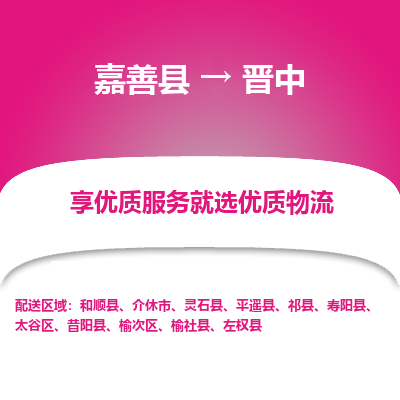 嘉善县 → 晋中

享优质服务就选优质物流

配送区域：和顺县、介休市、灵石县、平遥县、祁县、寿阳县、太谷区、昔阳县、榆次区、榆社县、左权县